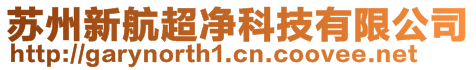 苏州新航超净科技有限公司
http://garynorth1.cn.coovee.net